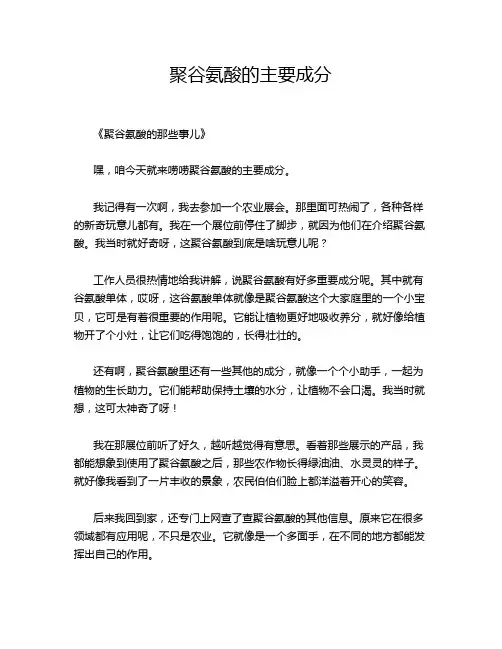 聚谷氨酸的主要成分

《聚谷氨酸的那些事儿》

嘿，咱今天就来唠唠聚谷氨酸的主要成分。

我记得有一次啊，我去参加一个农业展会。那里面可热闹了，各种各样的新奇玩意儿都有。我在一个展位前停住了脚步，就因为他们在介绍聚谷氨酸。我当时就好奇呀，这聚谷氨酸到底是啥玩意儿呢？

工作人员很热情地给我讲解，说聚谷氨酸有好多重要成分呢。其中就有谷氨酸单体，哎呀，这谷氨酸单体就像是聚谷氨酸这个大家庭里的一个小宝贝，它可是有着很重要的作用呢。它能让植物更好地吸收养分，就好像给植物开了个小灶，让它们吃得饱饱的，长得壮壮的。

还有啊，聚谷氨酸里还有一些其他的成分，就像一个个小助手，一起为植物的生长助力。它们能帮助保持土壤的水分，让植物不会口渴。我当时就想，这可太神奇了呀！

我在那展位前听了好久，越听越觉得有意思。看着那些展示的产品，我都能想象到使用了聚谷氨酸之后，那些农作物长得绿油油、水灵灵的样子。就好像我看到了一片丰收的景象，农民伯伯们脸上都洋溢着开心的笑容。

后来我回到家，还专门上网查了查聚谷氨酸的其他信息。原来它在很多领域都有应用呢，不只是农业。它就像是一个多面手，在不同的地方都能发挥出自己的作用。